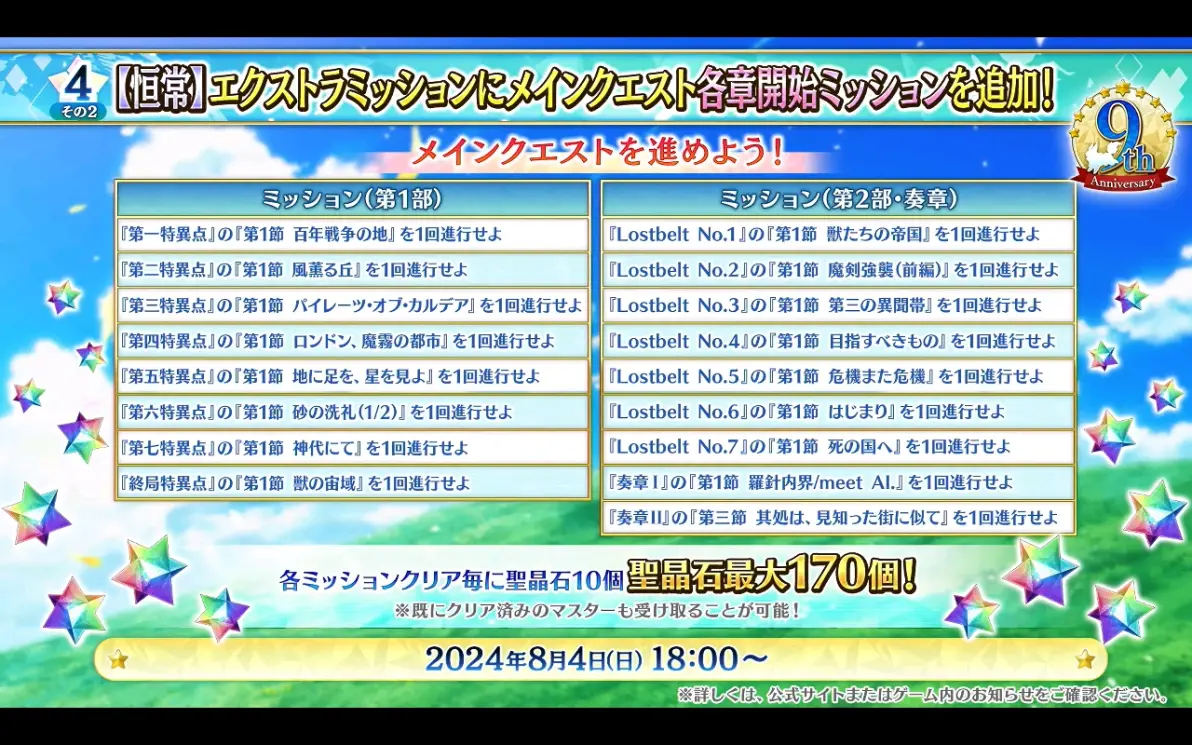 4
その2
【恒常】エクストラミッションにメインクエスト各章開始ミッションを追加！

9th
Anniversary

メインクエストを進めよう！

| ミッション（第1部） |
|---|
| 『第一特異点』の『第1節　百年戦争の地』を1回進行せよ |
| 『第二特異点』の『第1節　風薫る丘』を1回進行せよ |
| 『第三特異点』の『第1節　パイレーツ・オブ・カルデア』を1回進行せよ |
| 『第四特異点』の『第1節　ロンドン、魔霧の都市』を1回進行せよ |
| 『第五特異点』の『第1節　地に足を、星を見よ』を1回進行せよ |
| 『第六特異点』の『第1節　砂の洗礼（1/2）』を1回進行せよ |
| 『第七特異点』の『第1節　神代にて』を1回進行せよ |
| 『終局特異点』の『第1節　獣の宙域』を1回進行せよ |

| ミッション（第2部・奏章） |
|---|
| 『Lostbelt No.1』の『第1節　獣たちの帝国』を1回進行せよ |
| 『Lostbelt No.2』の『第1節　魔剣強襲（前編）』を1回進行せよ |
| 『Lostbelt No.3』の『第1節　第三の異聞帯』を1回進行せよ |
| 『Lostbelt No.4』の『第1節　目指すべきもの』を1回進行せよ |
| 『Lostbelt No.5』の『第1節　危機また危機』を1回進行せよ |
| 『Lostbelt No.6』の『第1節　はじまり』を1回進行せよ |
| 『Lostbelt No.7』の『第1節　死の国へ』を1回進行せよ |
| 『奏章Ⅰ』の『第1節　羅針内界/meet AI.』を1回進行せよ |
| 『奏章Ⅱ』の『第三節　其処は、見知った街に似て』を1回進行せよ |

各ミッションクリア毎に聖晶石10個 聖晶石最大170個！
※既にクリア済みのマスターも受け取ることが可能！

2024年8月4日(日) 18:00～

※詳しくは、公式サイトまたはゲーム内のお知らせをご確認ください。